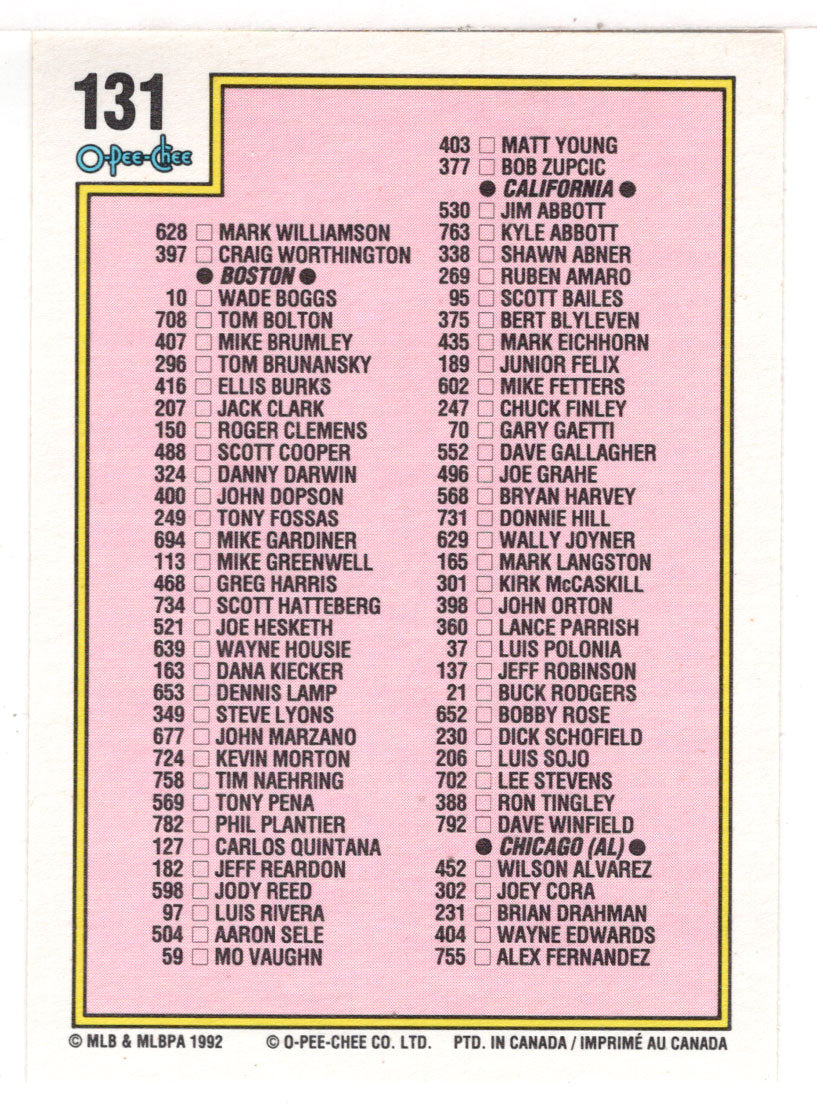 131
O-Pee-Chee

628 ☐ MARK WILLIAMSON
397 ☐ CRAIG WORTHINGTON
● BOSTON ●
10 ☐ WADE BOGGS
708 ☐ TOM BOLTON
407 ☐ MIKE BRUMLEY
296 ☐ TOM BRUNANSKY
416 ☐ ELLIS BURKS
207 ☐ JACK CLARK
150 ☐ ROGER CLEMENS
488 ☐ SCOTT COOPER
324 ☐ DANNY DARWIN
400 ☐ JOHN DOPSON
249 ☐ TONY FOSSAS
694 ☐ MIKE GARDINER
113 ☐ MIKE GREENWELL
468 ☐ GREG HARRIS
734 ☐ SCOTT HATTEBERG
521 ☐ JOE HESKETH
639 ☐ WAYNE HOUSIE
163 ☐ DANA KIECKER
653 ☐ DENNIS LAMP
349 ☐ STEVE LYONS
677 ☐ JOHN MARZANO
724 ☐ KEVIN MORTON
758 ☐ TIM NAEHRING
569 ☐ TONY PENA
782 ☐ PHIL PLANTIER
127 ☐ CARLOS QUINTANA
182 ☐ JEFF REARDON
598 ☐ JODY REED
97 ☐ LUIS RIVERA
504 ☐ AARON SELE
59 ☐ MO VAUGHN

403 ☐ MATT YOUNG
377 ☐ BOB ZUPCIC
● CALIFORNIA ●
530 ☐ JIM ABBOTT
763 ☐ KYLE ABBOTT
338 ☐ SHAWN ABNER
269 ☐ RUBEN AMARO
95 ☐ SCOTT BAILES
375 ☐ BERT BLYLEVEN
435 ☐ MARK EICHHORN
189 ☐ JUNIOR FELIX
602 ☐ MIKE FETTERS
247 ☐ CHUCK FINLEY
70 ☐ GARY GAETTI
552 ☐ DAVE GALLAGHER
496 ☐ JOE GRAHE
568 ☐ BRYAN HARVEY
731 ☐ DONNIE HILL
629 ☐ WALLY JOYNER
165 ☐ MARK LANGSTON
301 ☐ KIRK McCASKILL
398 ☐ JOHN ORTON
360 ☐ LANCE PARRISH
37 ☐ LUIS POLONIA
137 ☐ JEFF ROBINSON
21 ☐ BUCK RODGERS
652 ☐ BOBBY ROSE
230 ☐ DICK SCHOFIELD
206 ☐ LUIS SOJO
702 ☐ LEE STEVENS
388 ☐ RON TINGLEY
792 ☐ DAVE WINFIELD
● CHICAGO (AL) ●
452 ☐ WILSON ALVAREZ
302 ☐ JOEY CORA
231 ☐ BRIAN DRAHMAN
404 ☐ WAYNE EDWARDS
755 ☐ ALEX FERNANDEZ

© MLB & MLBPA 1992 © O-PEE-CHEE CO. LTD. PTD. IN CANADA / IMPRIMÉ AU CANADA